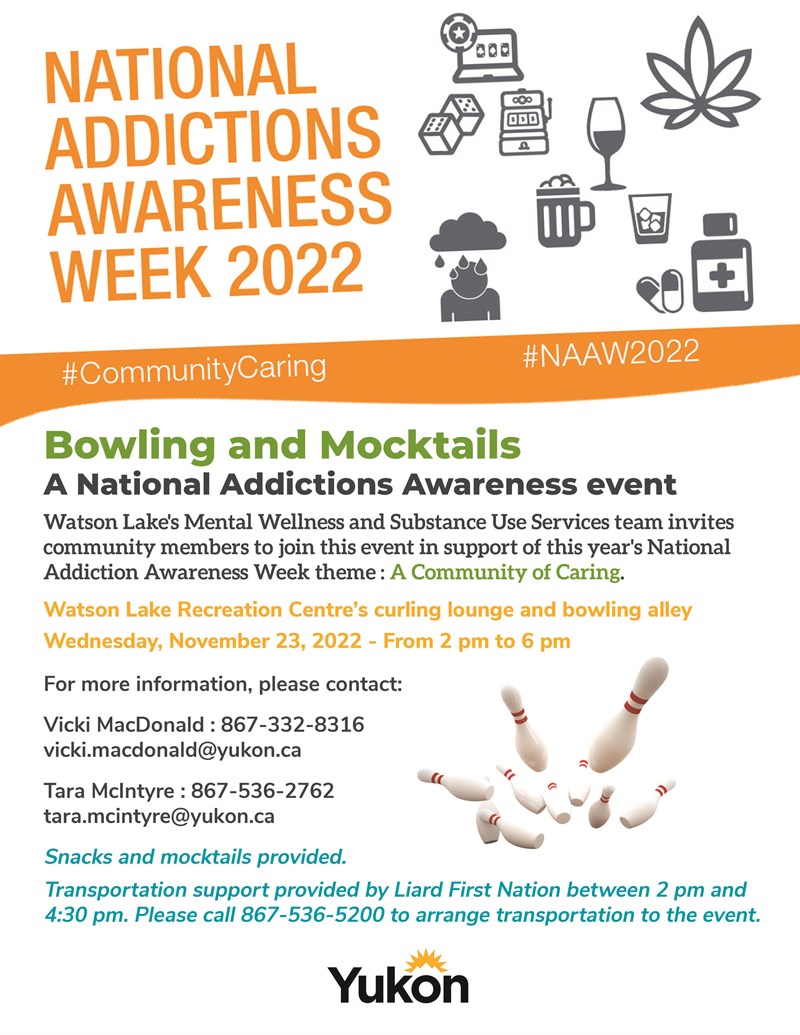 NATIONAL ADDICTIONS AWARENESS WEEK 2022

#CommunityCaring

#NAAW2022

Bowling and Mocktails

A National Addictions Awareness event

Watson Lake's Mental Wellness and Substance Use Services team invites community members to join this event in support of this year's National Addiction Awareness Week theme : A Community of Caring.

Watson Lake Recreation Centre's curling lounge and bowling alley

Wednesday, November 23, 2022 - From 2 pm to 6 pm

For more information, please contact:

Vicki MacDonald : 867-332-8316
vicki.macdonald@yukon.ca

Tara McIntyre : 867-536-2762
tara.mcintyre@yukon.ca

Snacks and mocktails provided.

Transportation support provided by Liard First Nation between 2 pm and 4:30 pm. Please call 867-536-5200 to arrange transportation to the event.

Yukon